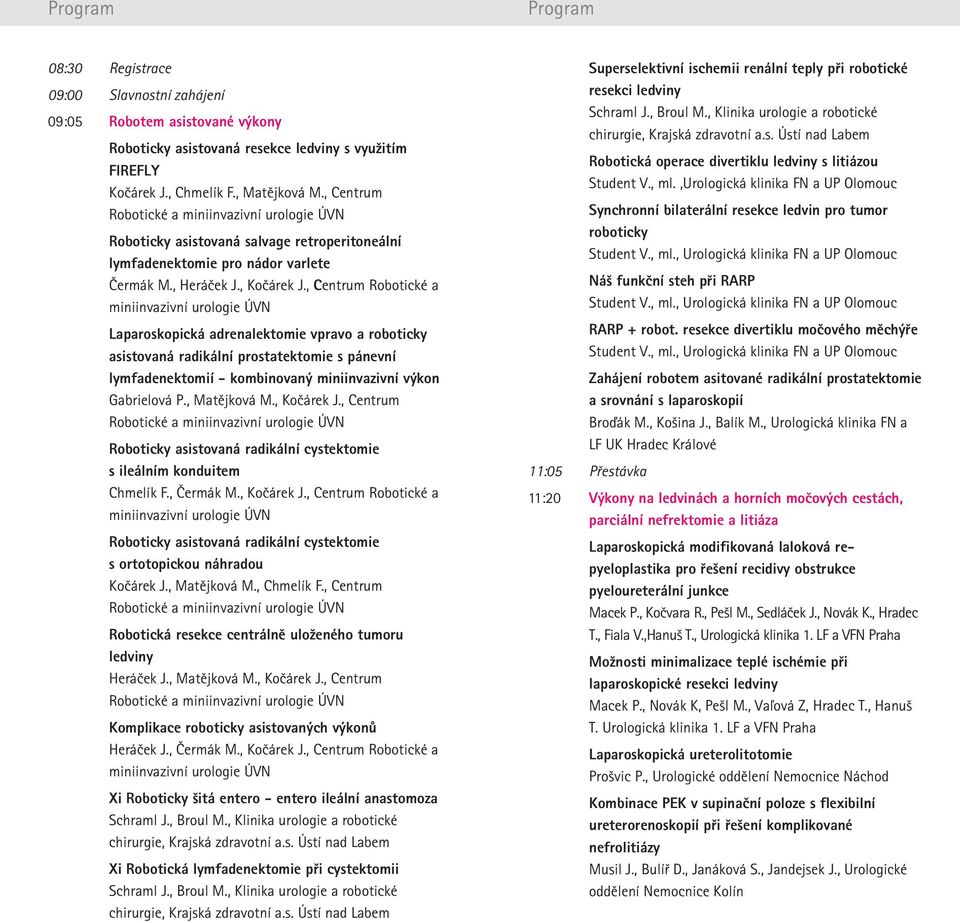 Program

08:30 Registrace

09:00 Slavnostní zahájení

09:05 Robotem asistované výkony

Roboticky asistovaná resekce ledviny s využitím FIREFLY
Kočárek J., Chmelík F., Matějková M., Centrum Robotické a miniinvazivní urologie ÚVN

Roboticky asistovaná salvage retroperitoneální lymfadenektomie pro nádor varlete
Čermák M., Heráček J., Kočárek J., Centrum Robotické a miniinvazivní urologie ÚVN

Laparoskopická adrenalektomie vpravo a roboticky asistovaná radikální prostatektomie s pánevní lymfadenektomií - kombinovaný miniinvazivní výkon
Gabrielová P., Matějková M., Kočárek J., Centrum Robotické a miniinvazivní urologie ÚVN

Roboticky asistovaná radikální cystektomie s ileálním konduitem
Chmelík F., Čermák M., Kočárek J., Centrum Robotické a miniinvazivní urologie ÚVN

Roboticky asistovaná radikální cystektomie s ortotopickou náhradou
Kočárek J., Matějková M., Chmelík F., Centrum Robotické a miniinvazivní urologie ÚVN

Robotická resekce centrálně uloženého tumoru ledviny
Heráček J., Matějková M., Kočárek J., Centrum Robotické a miniinvazivní urologie ÚVN

Komplikace roboticky asistovaných výkonů
Heráček J., Čermák M., Kočárek J., Centrum Robotické a miniinvazivní urologie ÚVN

Xi Roboticky šitá entero - entero ileální anastomoza
Schraml J., Broul M., Klinika urologie a robotické chirurgie, Krajská zdravotní a.s. Ústí nad Labem

Xi Robotická lymfadenektomie při cystektomii
Schraml J., Broul M., Klinika urologie a robotické chirurgie, Krajská zdravotní a.s. Ústí nad Labem

Program

Superselektivní ischemii renální teply při robotické resekci ledviny
Schraml J., Broul M., Klinika urologie a robotické chirurgie, Krajská zdravotní a.s. Ústí nad Labem

Robotická operace divertiklu ledviny s litiázou
Student V., ml. ,Urologická klinika FN a UP Olomouc

Synchronní bilaterální resekce ledvin pro tumor roboticky
Student V., ml., Urologická klinika FN a UP Olomouc

Náš funkční steh při RARP
Student V., ml., Urologická klinika FN a UP Olomouc

RARP + robot. resekce divertiklu močového měchýře
Student V., ml., Urologická klinika FN a UP Olomouc

Zahájení robotem asitované radikální prostatektomie a srovnání s laparoskopií
Broďák M., Košina J., Balík M., Urologická klinika FN a LF UK Hradec Králové

11:05 Přestávka

11:20 Výkony na ledvinách a horních močových cestách, parciální nefrektomie a litiáza

Laparoskopická modifikovaná laloková re-pyeloplastika pro řešení recidivy obstrukce pyeloureterální junkce
Macek P., Kočvara R., Pešl M., Sedláček J., Novák K., Hradec T., Fiala V.,Hanuš T., Urologická klinika 1. LF a VFN Praha

Možnosti minimalizace teplé ischémie při laparoskopické resekci ledviny
Macek P., Novák K, Pešl M., Vaľová Z, Hradec T., Hanuš T. Urologická klinika 1. LF a VFN Praha

Laparoskopická ureterolitotomie
Prošvic P., Urologické oddělení Nemocnice Náchod

Kombinace PEK v supinační poloze s flexibilní ureterorenoskopií při řešení komplikované nefrolitiázy
Musil J., Bulíř D., Janáková S., Jandejsek J., Urologické oddělení Nemocnice Kolín